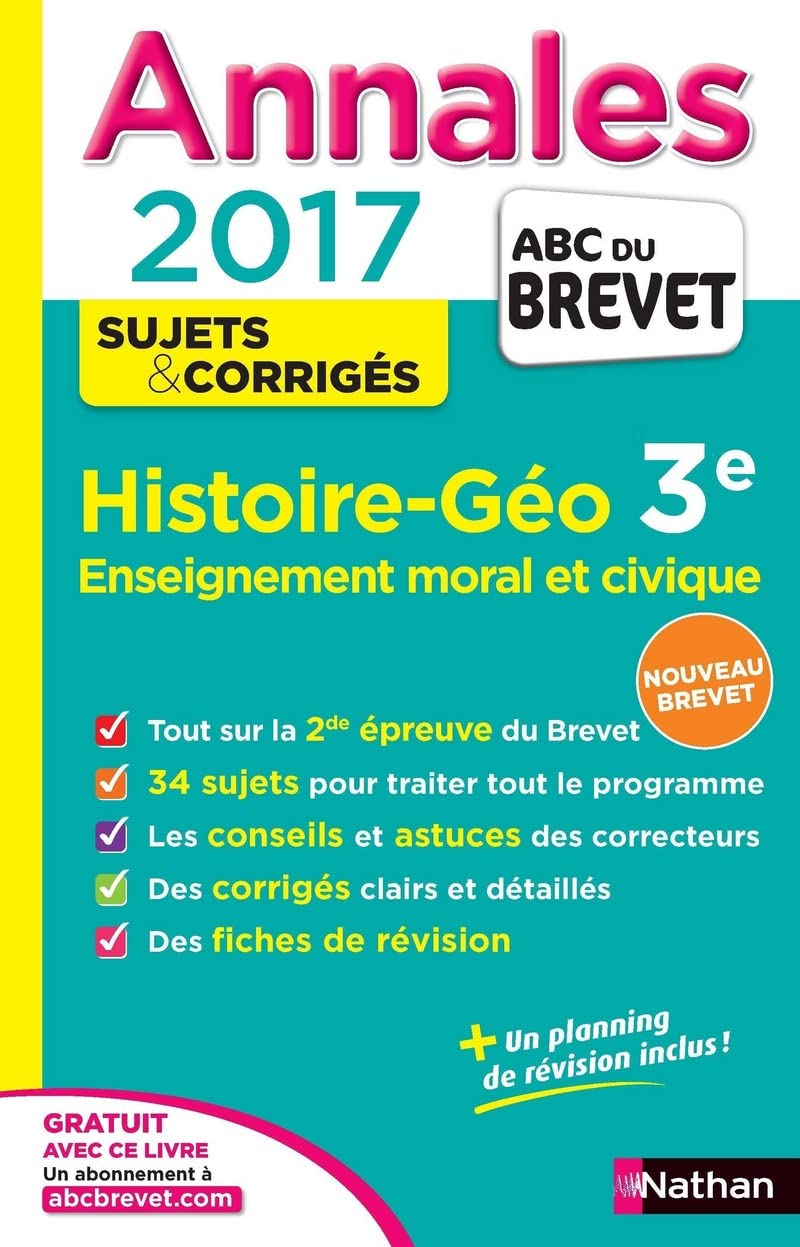 Annales
2017

ABC DU BREVET

SUJETS & CORRIGÉS

Histoire-Géo 3$^e$
Enseignement moral et civique

NOUVEAU BREVET

Tout sur la 2$^{de}$ épreuve du Brevet
34 sujets pour traiter tout le programme
Les conseils et astuces des correcteurs
Des corrigés clairs et détaillés
Des fiches de révision

+ Un planning de révision inclus !

GRATUIT AVEC CE LIVRE
Un abonnement à
abcbrevet.com

Nathan